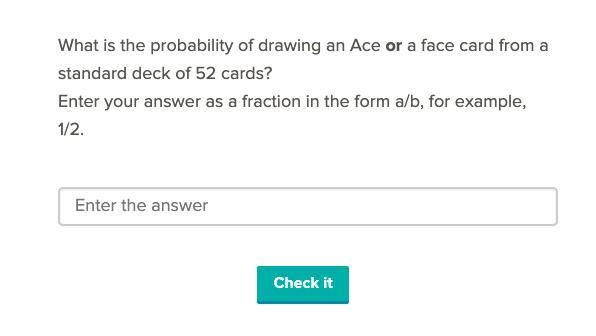 What is the probability of drawing an Ace or a face card from a standard deck of 52 cards?
Enter your answer as a fraction in the form a/b, for example, 1/2.

Enter the answer

Check it